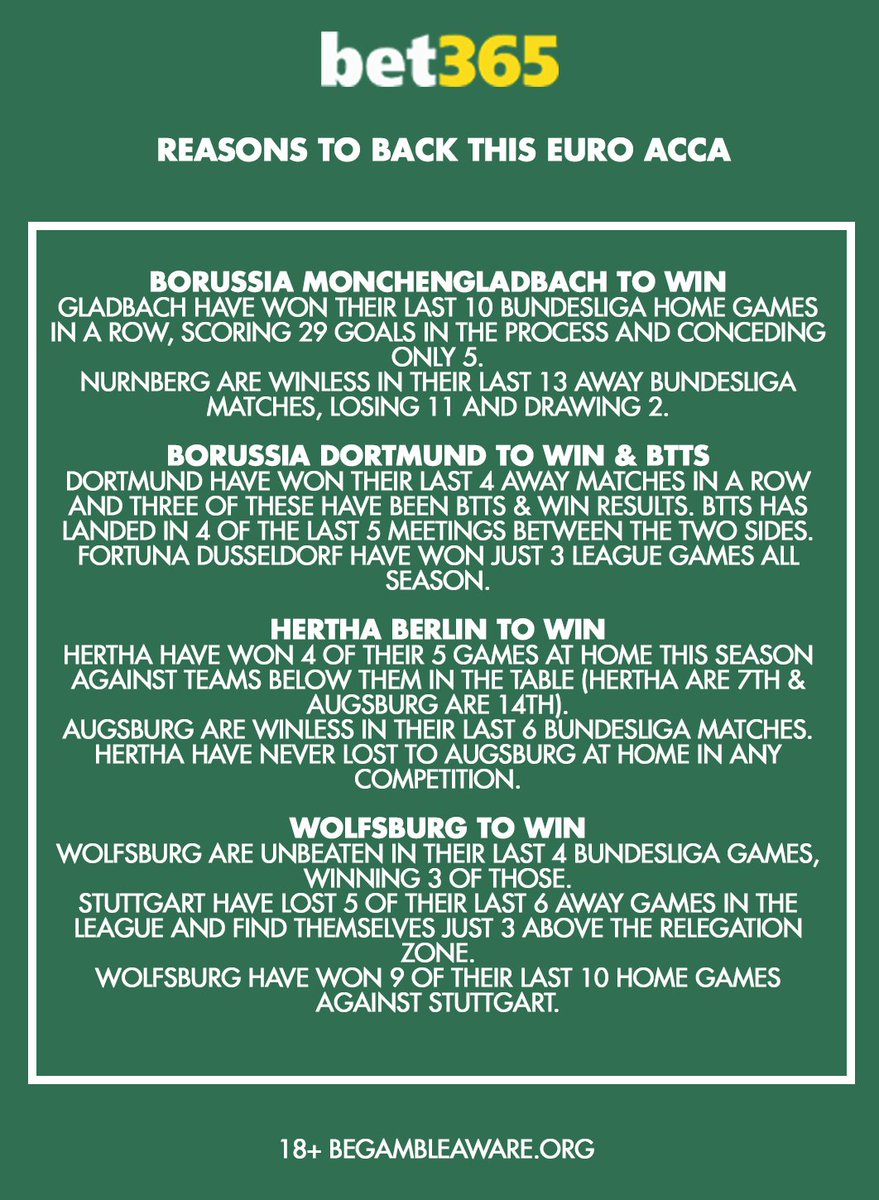 bet365

REASONS TO BACK THIS EURO ACCA

BORUSSIA MONCHENGLADBACH TO WIN
GLADBACH HAVE WON THEIR LAST 10 BUNDESLIGA HOME GAMES IN A ROW, SCORING 29 GOALS IN THE PROCESS AND CONCEDING ONLY 5.
NURNBERG ARE WINLESS IN THEIR LAST 13 AWAY BUNDESLIGA MATCHES, LOSING 11 AND DRAWING 2.

BORUSSIA DORTMUND TO WIN & BTTS
DORTMUND HAVE WON THEIR LAST 4 AWAY MATCHES IN A ROW AND THREE OF THESE HAVE BEEN BTTS & WIN RESULTS. BTTS HAS LANDED IN 4 OF THE LAST 5 MEETINGS BETWEEN THE TWO SIDES.
FORTUNA DUSSELDORF HAVE WON JUST 3 LEAGUE GAMES ALL SEASON.

HERTHA BERLIN TO WIN
HERTHA HAVE WON 4 OF THEIR 5 GAMES AT HOME THIS SEASON AGAINST TEAMS BELOW THEM IN THE TABLE (HERTHA ARE 7TH & AUGSBURG ARE 14TH).
AUGSBURG ARE WINLESS IN THEIR LAST 6 BUNDESLIGA MATCHES.
HERTHA HAVE NEVER LOST TO AUGSBURG AT HOME IN ANY COMPETITION.

WOLFSBURG TO WIN
WOLFSBURG ARE UNBEATEN IN THEIR LAST 4 BUNDESLIGA GAMES, WINNING 3 OF THOSE.
STUTTGART HAVE LOST 5 OF THEIR LAST 6 AWAY GAMES IN THE LEAGUE AND FIND THEMSELVES JUST 3 ABOVE THE RELEGATION ZONE.
WOLFSBURG HAVE WON 9 OF THEIR LAST 10 HOME GAMES AGAINST STUTTGART.

18+ BEGAMBLEAWARE.ORG